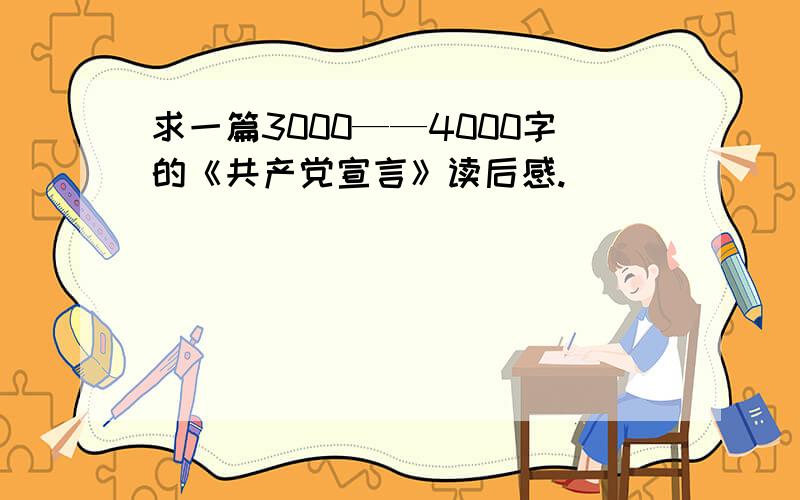 求一篇3000——4000字的《共产党宣言》读后感.